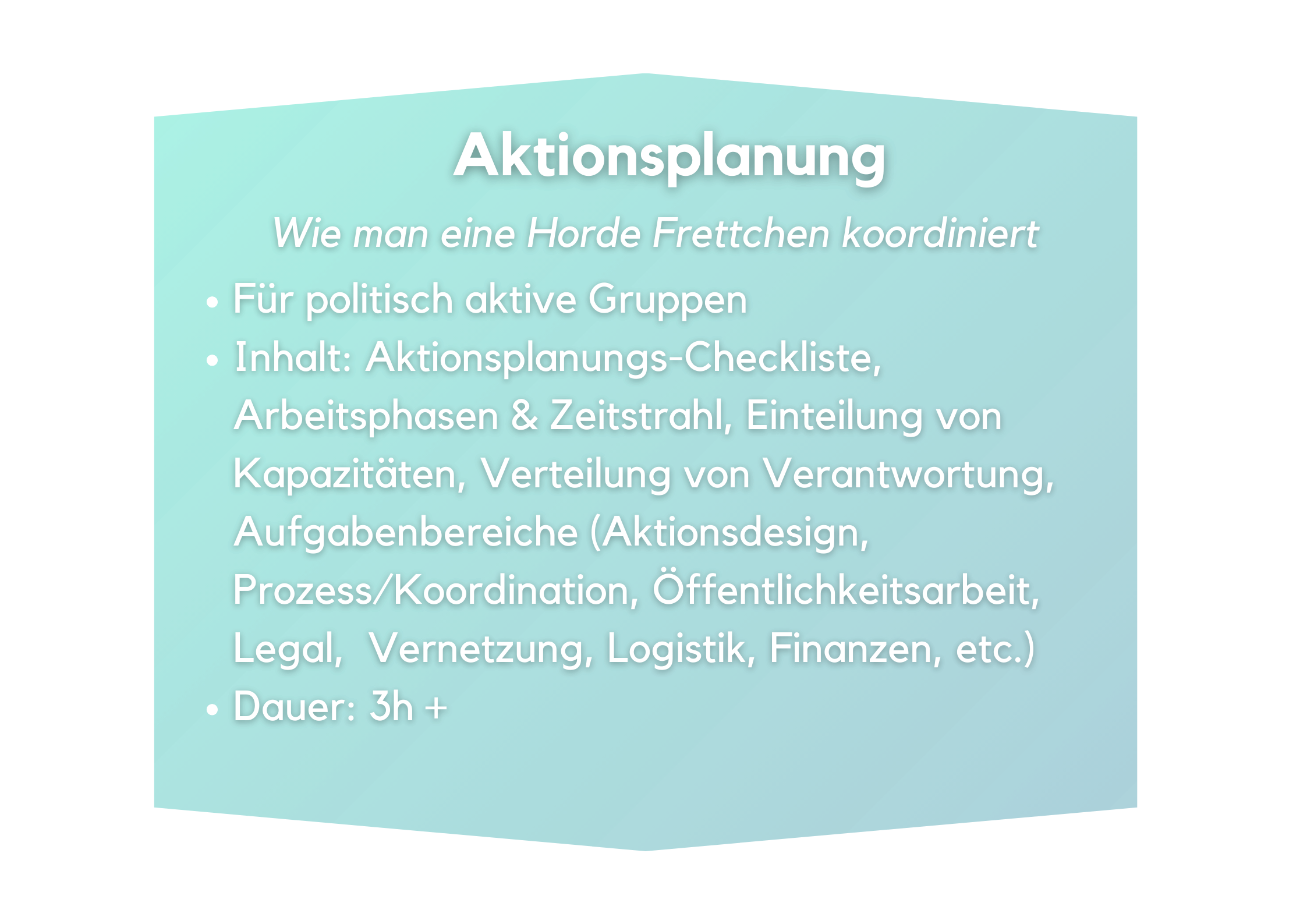 Aktionsplanung

Wie man eine Horde Frettchen koordiniert

• Für politisch aktive Gruppen
• Inhalt: Aktionsplanungs-Checkliste, Arbeitsphasen & Zeitstrahl, Einteilung von Kapazitäten, Verteilung von Verantwortung, Aufgabenbereiche (Aktionsdesign, Prozess/Koordination, Öffentlichkeitsarbeit, Legal,  Vernetzung, Logistik, Finanzen, etc.)
• Dauer: 3h +